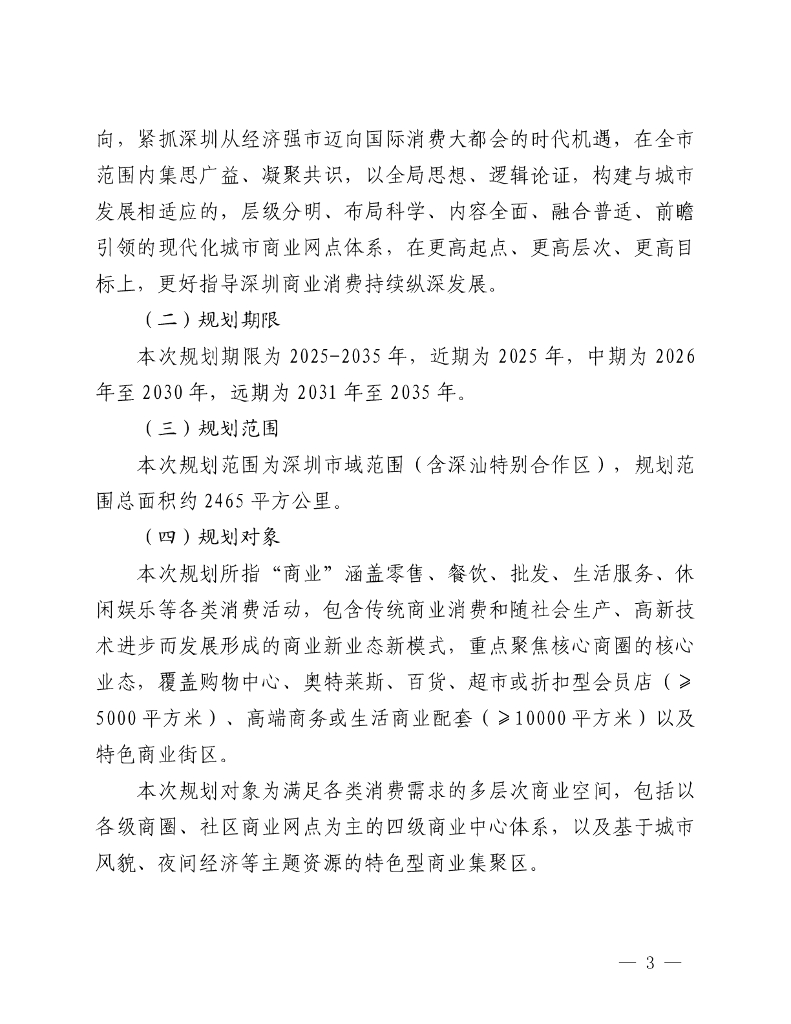 向，紧抓深圳从经济强市迈向国际消费大都会的时代机遇，在全市范围内集思广益、凝聚共识，以全局思想、逻辑论证，构建与城市发展相适应的，层级分明、布局科学、内容全面、融合普适、前瞻引领的现代化城市商业网点体系，在更高起点、更高层次、更高目标上，更好指导深圳商业消费持续纵深发展。

（二）规划期限

本次规划期限为 2025-2035 年，近期为 2025 年，中期为 2026 年至 2030 年，远期为 2031 年至 2035 年。

（三）规划范围

本次规划范围为深圳市域范围（含深汕特别合作区），规划范围总面积约 2465 平方公里。

（四）规划对象

本次规划所指“商业”涵盖零售、餐饮、批发、生活服务、休闲娱乐等各类消费活动，包含传统商业消费和随社会生产、高新技术进步而发展形成的商业新业态新模式，重点聚焦核心商圈的核心业态，覆盖购物中心、奥特莱斯、百货、超市或折扣型会员店（≥5000 平方米）、高端商务或生活商业配套（≥10000 平方米）以及特色商业街区。

本次规划对象为满足各类消费需求的多层次商业空间，包括以各级商圈、社区商业网点为主的四级商业中心体系，以及基于城市风貌、夜间经济等主题资源的特色型商业集聚区。

— 3 —